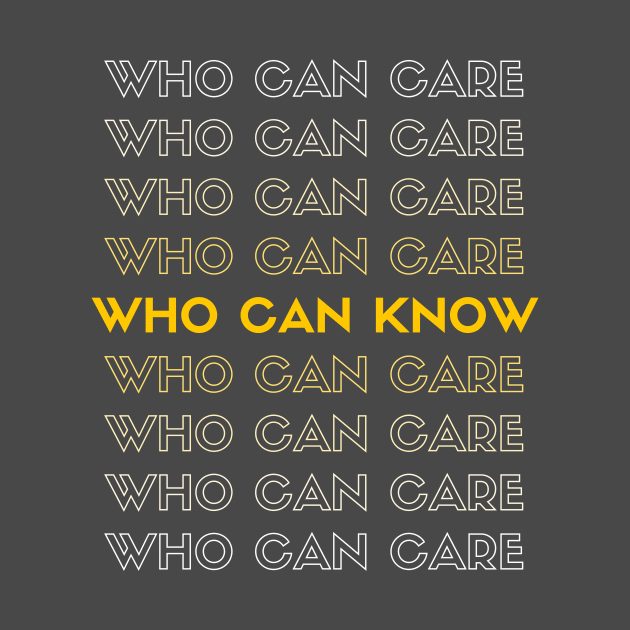 WHO CAN CARE
WHO CAN CARE
WHO CAN CARE
WHO CAN CARE
WHO CAN KNOW
WHO CAN CARE
WHO CAN CARE
WHO CAN CARE
WHO CAN CARE